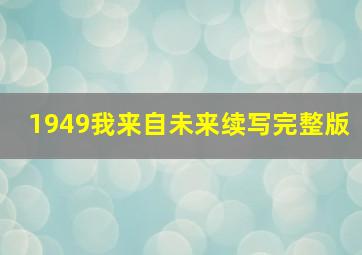 1949我来自未来续写完整版